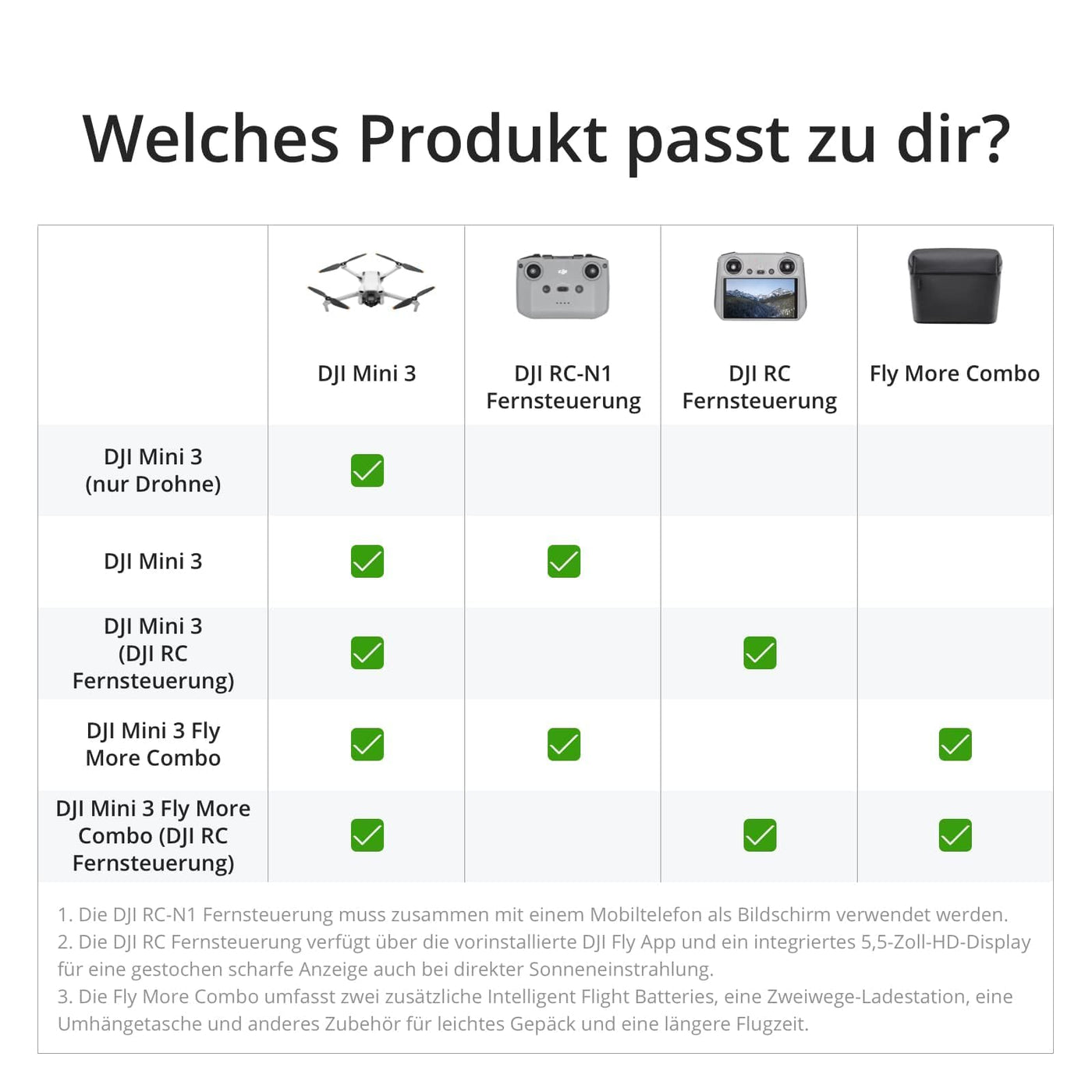 Welches Produkt passt zu dir?

| | DJI Mini 3 | DJI RC-N1 Fernsteuerung | DJI RC Fernsteuerung | Fly More Combo |
|---|---|---|---|---|
| DJI Mini 3 (nur Drohne) | ✓ | | | |
| DJI Mini 3 | ✓ | ✓ | | |
| DJI Mini 3 (DJI RC Fernsteuerung) | ✓ | | ✓ | |
| DJI Mini 3 Fly More Combo | ✓ | ✓ | | ✓ |
| DJI Mini 3 Fly More Combo (DJI RC Fernsteuerung) | ✓ | | ✓ | ✓ |

1. Die DJI RC-N1 Fernsteuerung muss zusammen mit einem Mobiltelefon als Bildschirm verwendet werden.
2. Die DJI RC Fernsteuerung verfügt über die vorinstallierte DJI Fly App und ein integriertes 5,5-Zoll-HD-Display für eine gestochen scharfe Anzeige auch bei direkter Sonneneinstrahlung.
3. Die Fly More Combo umfasst zwei zusätzliche Intelligent Flight Batteries, eine Zweiwege-Ladestation, eine Umhängetasche und anderes Zubehör für leichtes Gepäck und eine längere Flugzeit.